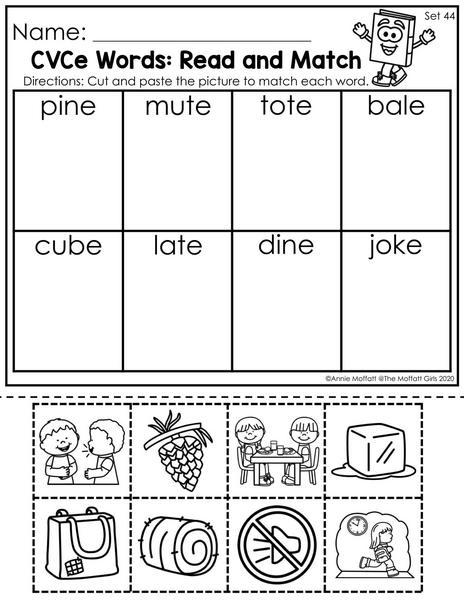 Set 44

Name: ____

CVCe Words: Read and Match

Directions: Cut and paste the picture to match each word.

| pine | mute | tote | bale |
|---|---|---|---|
| cube | late | dine | joke |

©Annie Moffatt @The Moffatt Girls 2020